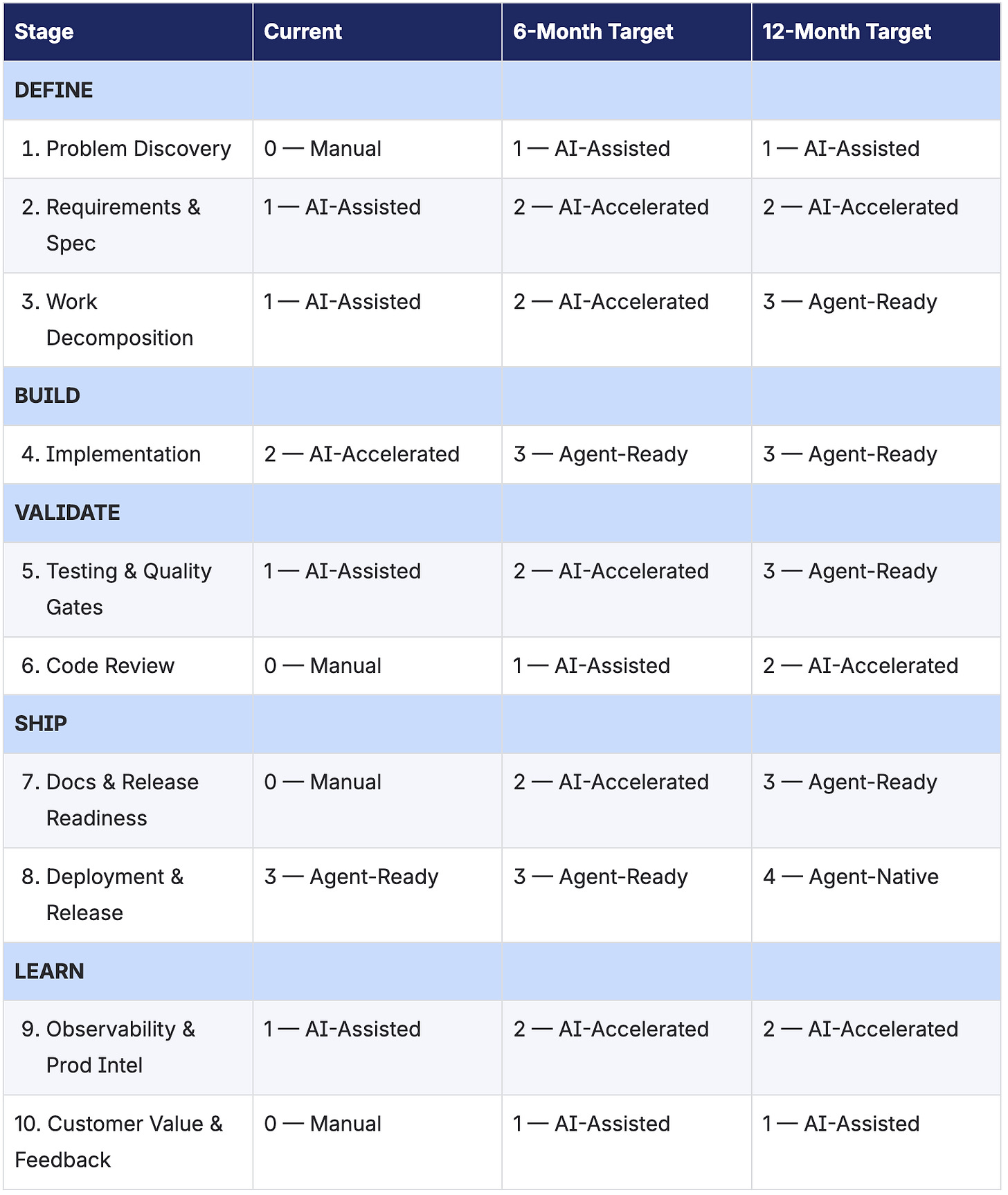 | Stage | Current | 6-Month Target | 12-Month Target |
|---|---|---|---|
| DEFINE | | | |
| 1. Problem Discovery | 0 — Manual | 1 — AI-Assisted | 1 — AI-Assisted |
| 2. Requirements & Spec | 1 — AI-Assisted | 2 — AI-Accelerated | 2 — AI-Accelerated |
| 3. Work Decomposition | 1 — AI-Assisted | 2 — AI-Accelerated | 3 — Agent-Ready |
| BUILD | | | |
| 4. Implementation | 2 — AI-Accelerated | 3 — Agent-Ready | 3 — Agent-Ready |
| VALIDATE | | | |
| 5. Testing & Quality Gates | 1 — AI-Assisted | 2 — AI-Accelerated | 3 — Agent-Ready |
| 6. Code Review | 0 — Manual | 1 — AI-Assisted | 2 — AI-Accelerated |
| SHIP | | | |
| 7. Docs & Release Readiness | 0 — Manual | 2 — AI-Accelerated | 3 — Agent-Ready |
| 8. Deployment & Release | 3 — Agent-Ready | 3 — Agent-Ready | 4 — Agent-Native |
| LEARN | | | |
| 9. Observability & Prod Intel | 1 — AI-Assisted | 2 — AI-Accelerated | 2 — AI-Accelerated |
| 10. Customer Value & Feedback | 0 — Manual | 1 — AI-Assisted | 1 — AI-Assisted |